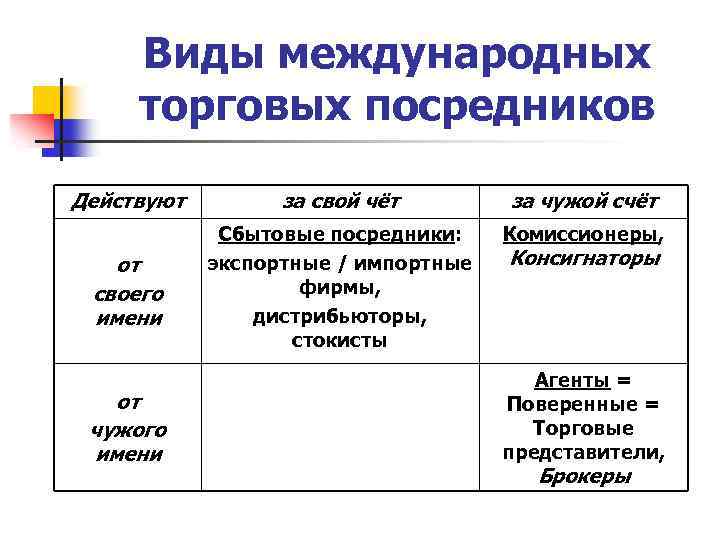 Виды международных торговых посредников

| Действуют | за свой чёт | за чужой счёт |
|---|---|---|
| от своего имени | Сбытовые посредники: экспортные / импортные фирмы, дистрибьюторы, стокисты | Комиссионеры, Консигнаторы |
| от чужого имени | | Агенты = Поверенные = Торговые представители, Брокеры |